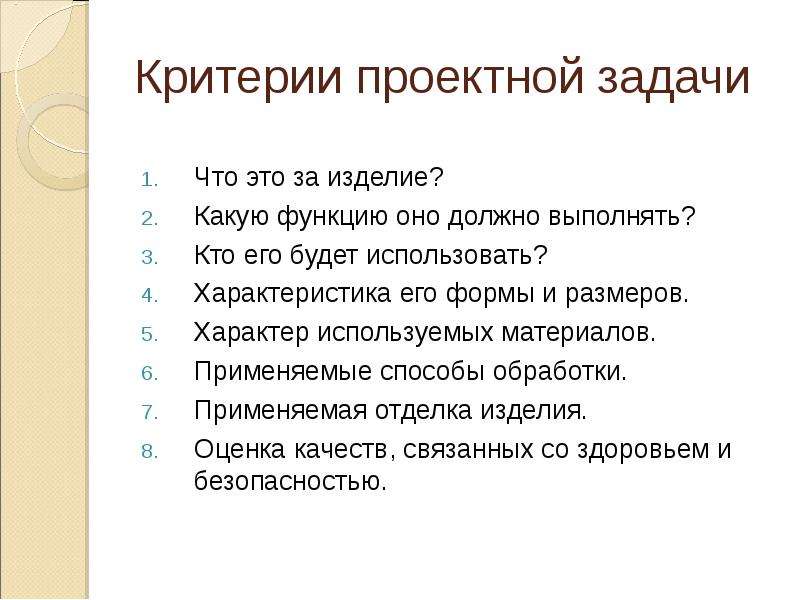 Критерии проектной задачи

1. Что это за изделие?
2. Какую функцию оно должно выполнять?
3. Кто его будет использовать?
4. Характеристика его формы и размеров.
5. Характер используемых материалов.
6. Применяемые способы обработки.
7. Применяемая отделка изделия.
8. Оценка качеств, связанных со здоровьем и безопасностью.